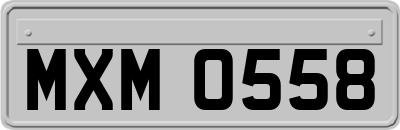 MXM 0558